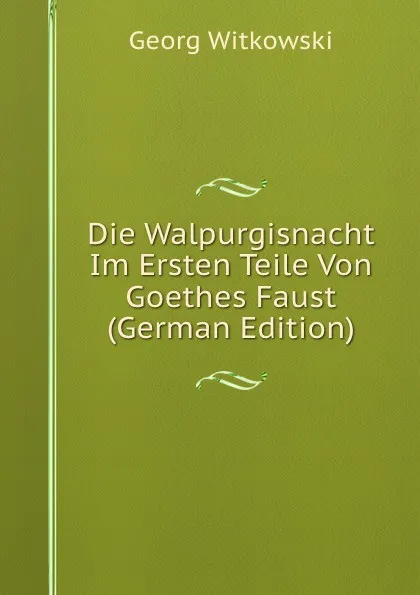 Georg Witkowski

Die Walpurgisnacht Im Ersten Teile Von Goethes Faust (German Edition)